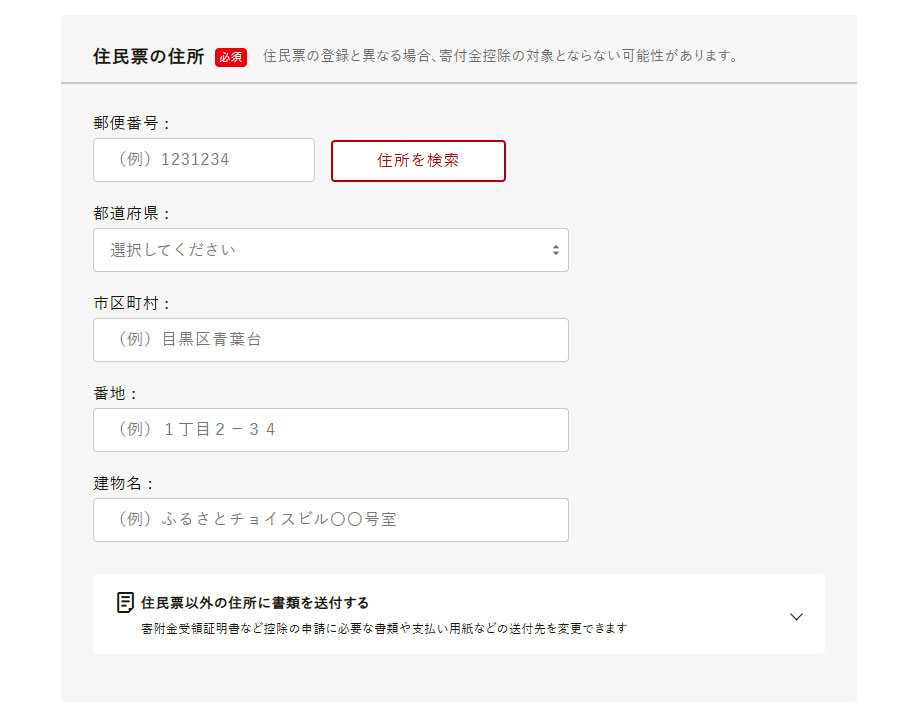 住民票の住所 必須 住民票の登録と異なる場合、寄付金控除の対象とならない可能性があります。

郵便番号：

（例）1231234

住所を検索

都道府県：

選択してください

市区町村：

（例）目黒区青葉台

番地：

（例）１丁目２－３４

建物名：

（例）ふるさとチョイスビル〇〇号室

住民票以外の住所に書類を送付する

寄附金受領証明書など控除の申請に必要な書類や支払い用紙などの送付先を変更できます